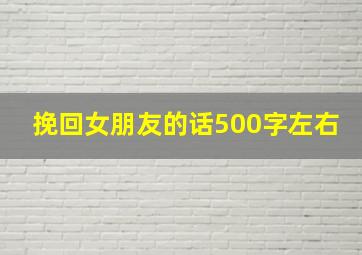 挽回女朋友的话500字左右